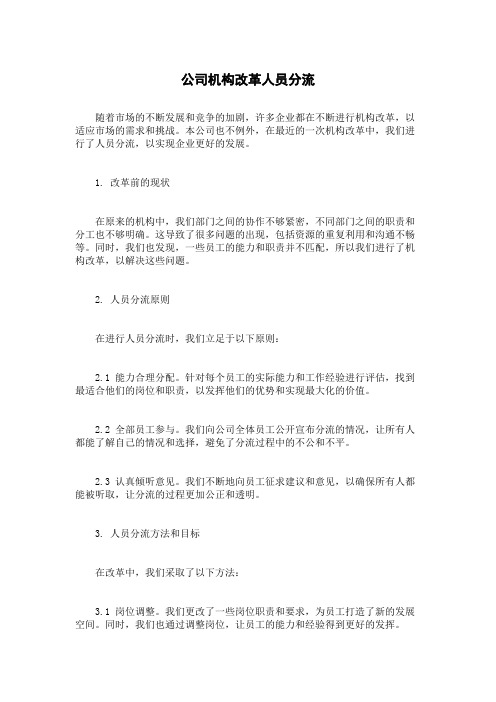 公司机构改革人员分流

随着市场的不断发展和竞争的加剧，许多企业都在不断进行机构改革，以适应市场的需求和挑战。本公司也不例外，在最近的一次机构改革中，我们进行了人员分流，以实现企业更好的发展。

1. 改革前的现状

在原来的机构中，我们部门之间的协作不够紧密，不同部门之间的职责和分工也不够明确。这导致了很多问题的出现，包括资源的重复利用和沟通不畅等。同时，我们也发现，一些员工的能力和职责并不匹配，所以我们进行了机构改革，以解决这些问题。

2. 人员分流原则

在进行人员分流时，我们立足于以下原则：

2.1 能力合理分配。针对每个员工的实际能力和工作经验进行评估，找到最适合他们的岗位和职责，以发挥他们的优势和实现最大化的价值。

2.2 全部员工参与。我们向公司全体员工公开宣布分流的情况，让所有人都能了解自己的情况和选择，避免了分流过程中的不公和不平。

2.3 认真倾听意见。我们不断地向员工征求建议和意见，以确保所有人都能被听取，让分流的过程更加公正和透明。

3. 人员分流方法和目标

在改革中，我们采取了以下方法：

3.1 岗位调整。我们更改了一些岗位职责和要求，为员工打造了新的发展空间。同时，我们也通过调整岗位，让员工的能力和经验得到更好的发挥。